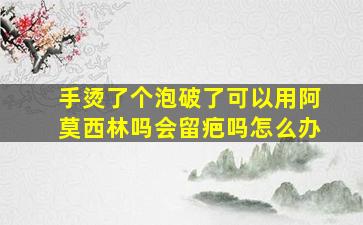 手烫了个泡破了可以用阿莫西林吗会留疤吗怎么办